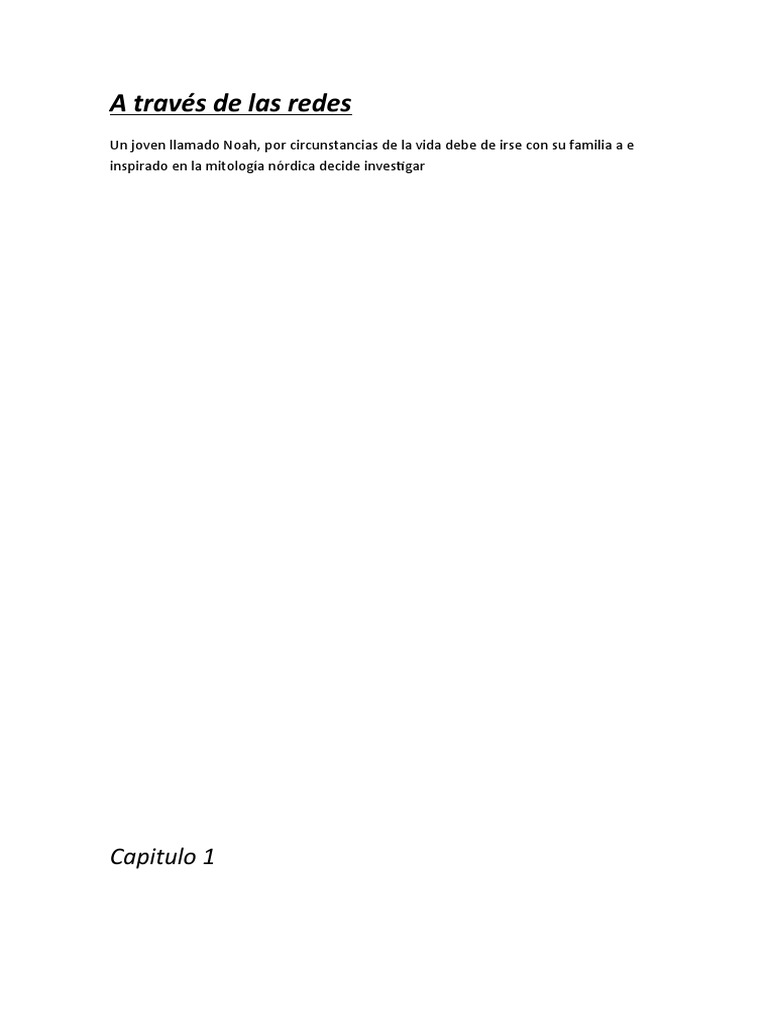 A través de las redes

Un joven llamado Noah, por circunstancias de la vida debe de irse con su familia a e inspirado en la mitología nórdica decide investigar

Capitulo 1